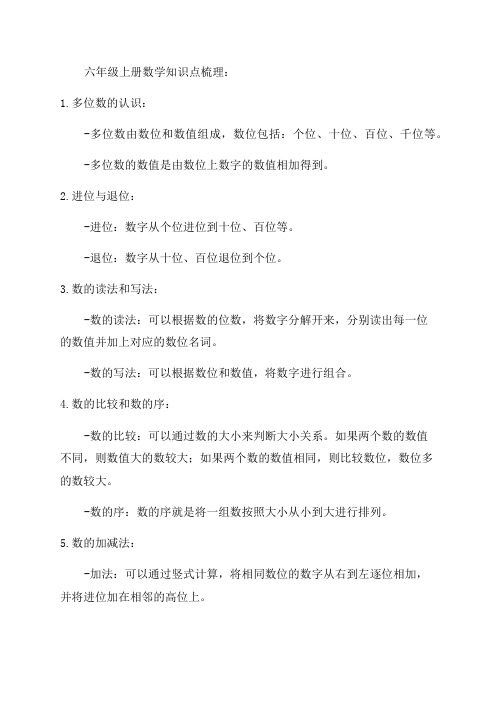 六年级上册数学知识点梳理：

1.多位数的认识：

-多位数由数位和数值组成，数位包括：个位、十位、百位、千位等。

-多位数的数值是由数位上数字的数值相加得到。

2.进位与退位：

-进位：数字从个位进位到十位、百位等。

-退位：数字从十位、百位退位到个位。

3.数的读法和写法：

-数的读法：可以根据数的位数，将数字分解开来，分别读出每一位的数值并加上对应的数位名词。

-数的写法：可以根据数位和数值，将数字进行组合。

4.数的比较和数的序：

-数的比较：可以通过数的大小来判断大小关系。如果两个数的数值不同，则数值大的数较大；如果两个数的数值相同，则比较数位，数位多的数较大。

-数的序：数的序就是将一组数按照大小从小到大进行排列。

5.数的加减法：

-加法：可以通过竖式计算，将相同数位的数字从右到左逐位相加，并将进位加在相邻的高位上。